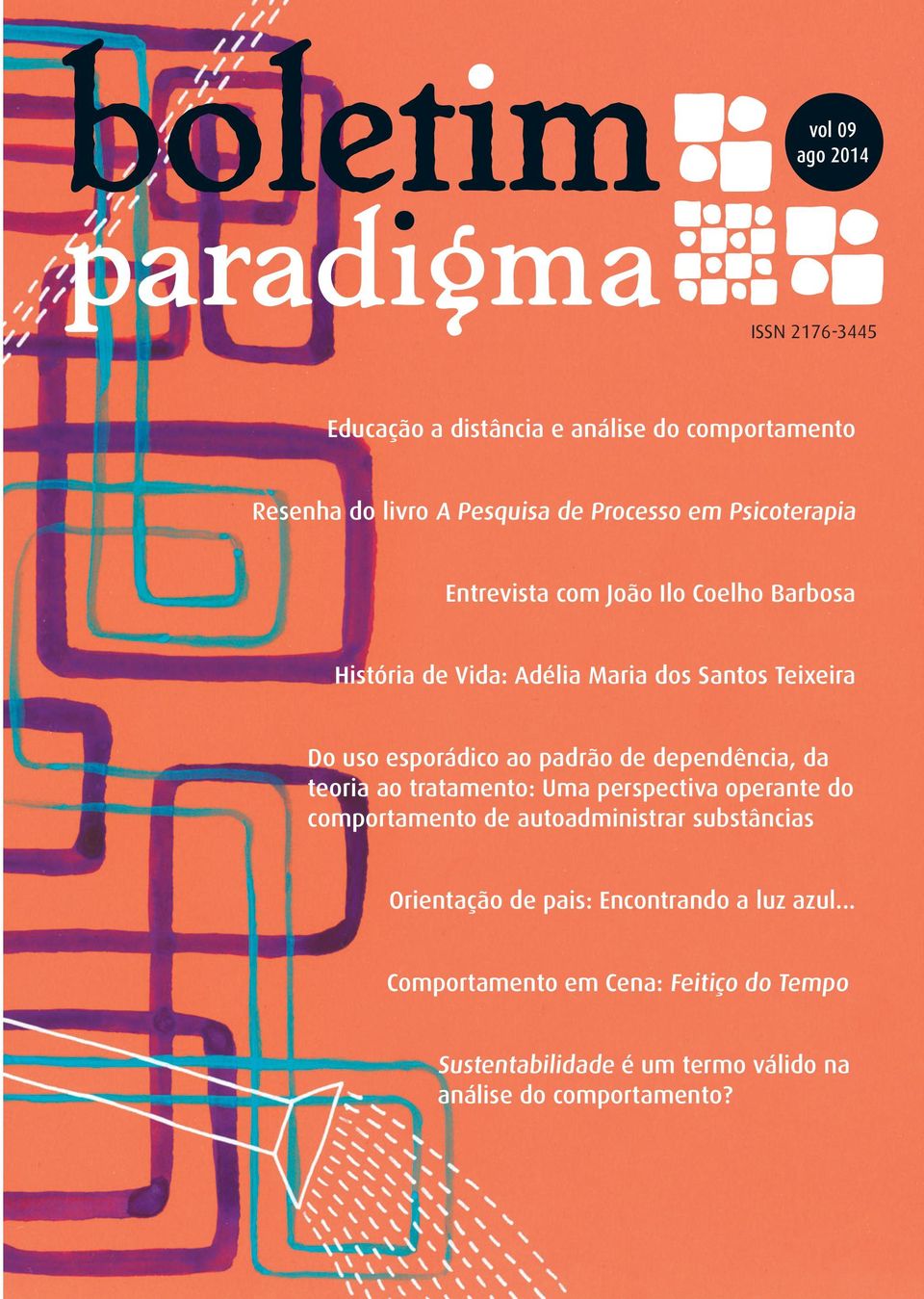 boletim
paradigma

vol 09
ago 2014

ISSN 2176-3445

Educação a distância e análise do comportamento

Resenha do livro A Pesquisa de Processo em Psicoterapia

Entrevista com João Ilo Coelho Barbosa

História de Vida: Adélia Maria dos Santos Teixeira

Do uso esporádico ao padrão de dependência, da teoria ao tratamento: Uma perspectiva operante do comportamento de autoadministrar substâncias

Orientação de pais: Encontrando a luz azul...

Comportamento em Cena: Feitiço do Tempo

Sustentabilidade é um termo válido na análise do comportamento?